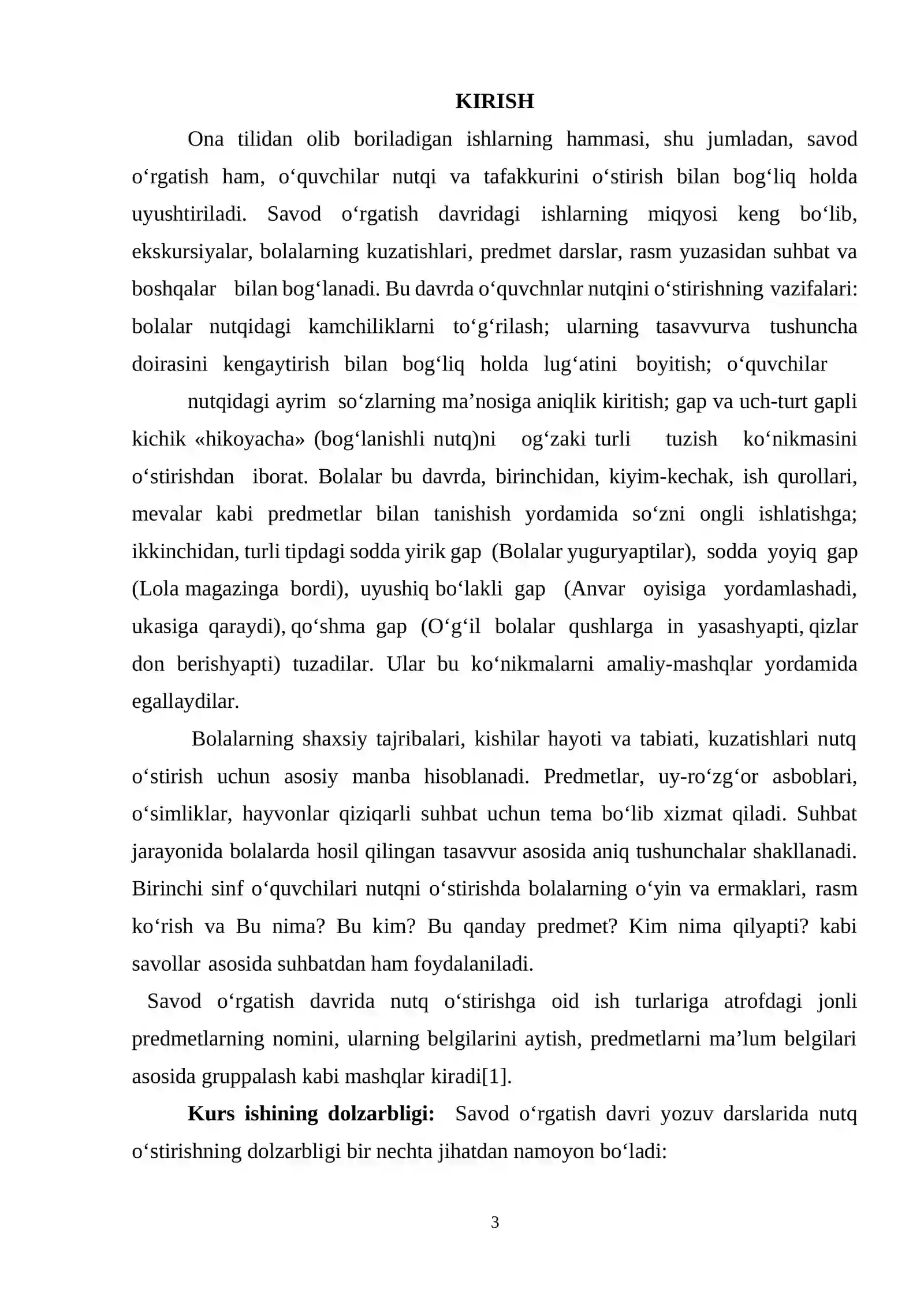 KIRISH

Ona tilidan olib boriladigan ishlarning hammasi, shu jumladan, savod o'rgatish ham, o'quvchilar nutqi va tafakkurini o'stirish bilan bog'liq holda uyushtiriladi. Savod o'rgatish davridagi ishlarning miqyosi keng bo'lib, ekskursiyalar, bolalarning kuzatishlari, predmet darslar, rasm yuzasidan suhbat va boshqalar bilan bog'lanadi. Bu davrda o'quvchnlar nutqini o'stirishning vazifalari: bolalar nutqidagi kamchiliklarni to'g'rilash; ularning tasavvurva tushuncha doirasini kengaytirish bilan bog'liq holda lug'atini boyitish; o'quvchilar

nutqidagi ayrim so'zlarning ma'nosiga aniqlik kiritish; gap va uch-turt gapli kichik «hikoyacha» (bog'lanishli nutq)ni og'zaki turli tuzish ko'nikmasini o'stirishdan iborat. Bolalar bu davrda, birinchidan, kiyim-kechak, ish qurollari, mevalar kabi predmetlar bilan tanishish yordamida so'zni ongli ishlatishga; ikkinchidan, turli tipdagi sodda yirik gap (Bolalar yuguryaptilar), sodda yoyiq gap (Lola magazinga bordi), uyushiq bo'lakli gap (Anvar oyisiga yordamlashadi, ukasiga qaraydi), qo'shma gap (O'g'il bolalar qushlarga in yasashyapti, qizlar don berishyapti) tuzadilar. Ular bu ko'nikmalarni amaliy-mashqlar yordamida egallaydilar.

Bolalarning shaxsiy tajribalari, kishilar hayoti va tabiati, kuzatishlari nutq o'stirish uchun asosiy manba hisoblanadi. Predmetlar, uy-ro'zg'or asboblari, o'simliklar, hayvonlar qiziqarli suhbat uchun tema bo'lib xizmat qiladi. Suhbat jarayonida bolalarda hosil qilingan tasavvur asosida aniq tushunchalar shakllanadi. Birinchi sinf o'quvchilari nutqni o'stirishda bolalarning o'yin va ermaklari, rasm ko'rish va Bu nima? Bu kim? Bu qanday predmet? Kim nima qilyapti? kabi savollar asosida suhbatdan ham foydalaniladi.

Savod o'rgatish davrida nutq o'stirishga oid ish turlariga atrofdagi jonli predmetlarning nomini, ularning belgilarini aytish, predmetlarni ma'lum belgilari asosida gruppalash kabi mashqlar kiradi[1].

Kurs ishining dolzarbligi: Savod o'rgatish davri yozuv darslarida nutq o'stirishning dolzarbligi bir nechta jihatdan namoyon bo'ladi:

3